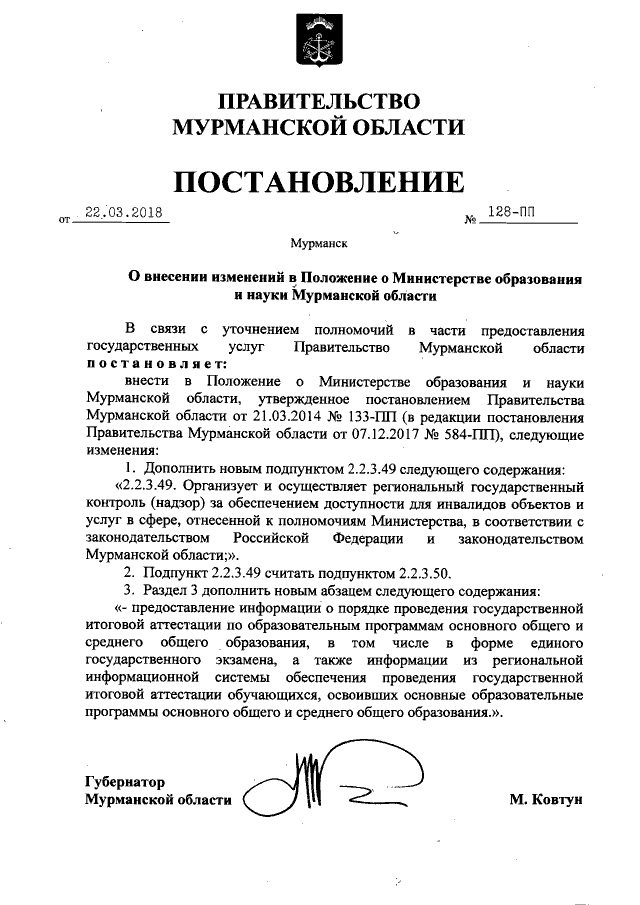 ПРАВИТЕЛЬСТВО
МУРМАНСКОЙ ОБЛАСТИ

ПОСТАНОВЛЕНИЕ

от 22.03.2018 № 128-ПП

Мурманск

О внесении изменений в Положение о Министерстве образования и науки Мурманской области

В связи с уточнением полномочий в части предоставления государственных услуг Правительство Мурманской области постановляет:

внести в Положение о Министерстве образования и науки Мурманской области, утвержденное постановлением Правительства Мурманской области от 21.03.2014 № 133-ПП (в редакции постановления Правительства Мурманской области от 07.12.2017 № 584-ПП), следующие изменения:

1. Дополнить новым подпунктом 2.2.3.49 следующего содержания:

«2.2.3.49. Организует и осуществляет региональный государственный контроль (надзор) за обеспечением доступности для инвалидов объектов и услуг в сфере, отнесенной к полномочиям Министерства, в соответствии с законодательством Российской Федерации и законодательством Мурманской области;».

2. Подпункт 2.2.3.49 считать подпунктом 2.2.3.50.

3. Раздел 3 дополнить новым абзацем следующего содержания:

«- предоставление информации о порядке проведения государственной итоговой аттестации по образовательным программам основного общего и среднего общего образования, в том числе в форме единого государственного экзамена, а также информации из региональной информационной системы обеспечения проведения государственной итоговой аттестации обучающихся, освоивших основные образовательные программы основного общего и среднего общего образования.».

Губернатор
Мурманской области М. Ковтун